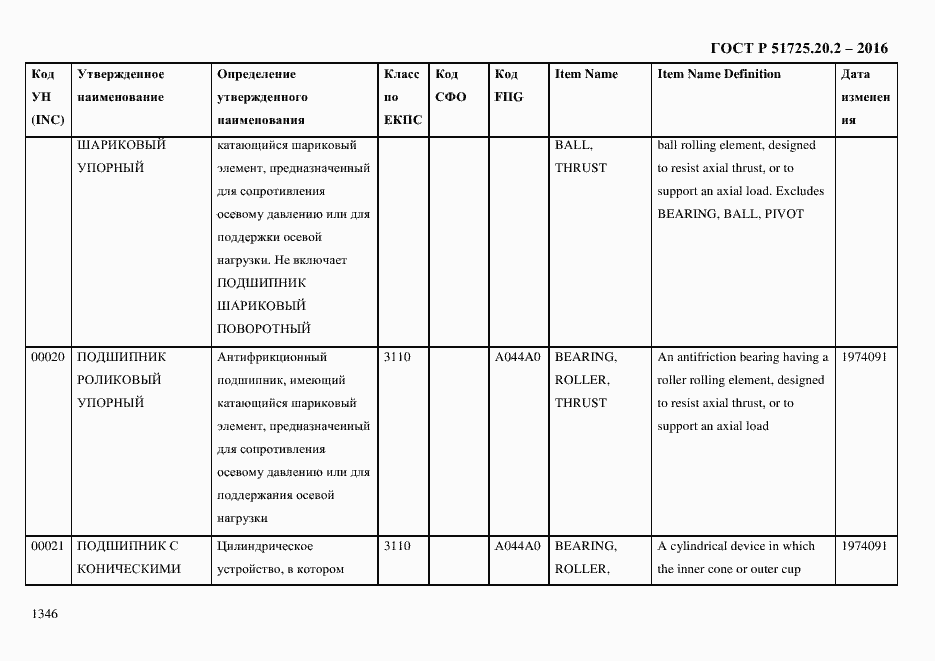 ГОСТ Р 51725.20.2 – 2016

| Код УН (INC) | Утвержденное наименование | Определение утвержденного наименования | Класс по ЕКПС | Код СФО | Код FIIG | Item Name | Item Name Definition | Дата изменения |
|---|---|---|---|---|---|---|---|---|
| | ШАРИКОВЫЙ УПОРНЫЙ | катающийся шариковый элемент, предназначенный для сопротивления осевому давлению или для поддержки осевой нагрузки. Не включает ПОДШИПНИК ШАРИКОВЫЙ ПОВОРОТНЫЙ | | | | BALL, THRUST | ball rolling element, designed to resist axial thrust, or to support an axial load. Excludes BEARING, BALL, PIVOT | |
| 00020 | ПОДШИПНИК РОЛИКОВЫЙ УПОРНЫЙ | Антифрикционный подшипник, имеющий катающийся шариковый элемент, предназначенный для сопротивления осевому давлению или для поддержания осевой нагрузки | 3110 | | A044A0 | BEARING, ROLLER, THRUST | An antifriction bearing having a roller rolling element, designed to resist axial thrust, or to support an axial load | 1974091 |
| 00021 | ПОДШИПНИК С КОНИЧЕСКИМИ | Цилиндрическое устройство, в котором | 3110 | | A044A0 | BEARING, ROLLER, | A cylindrical device in which the inner cone or outer cup | 1974091 |

1346